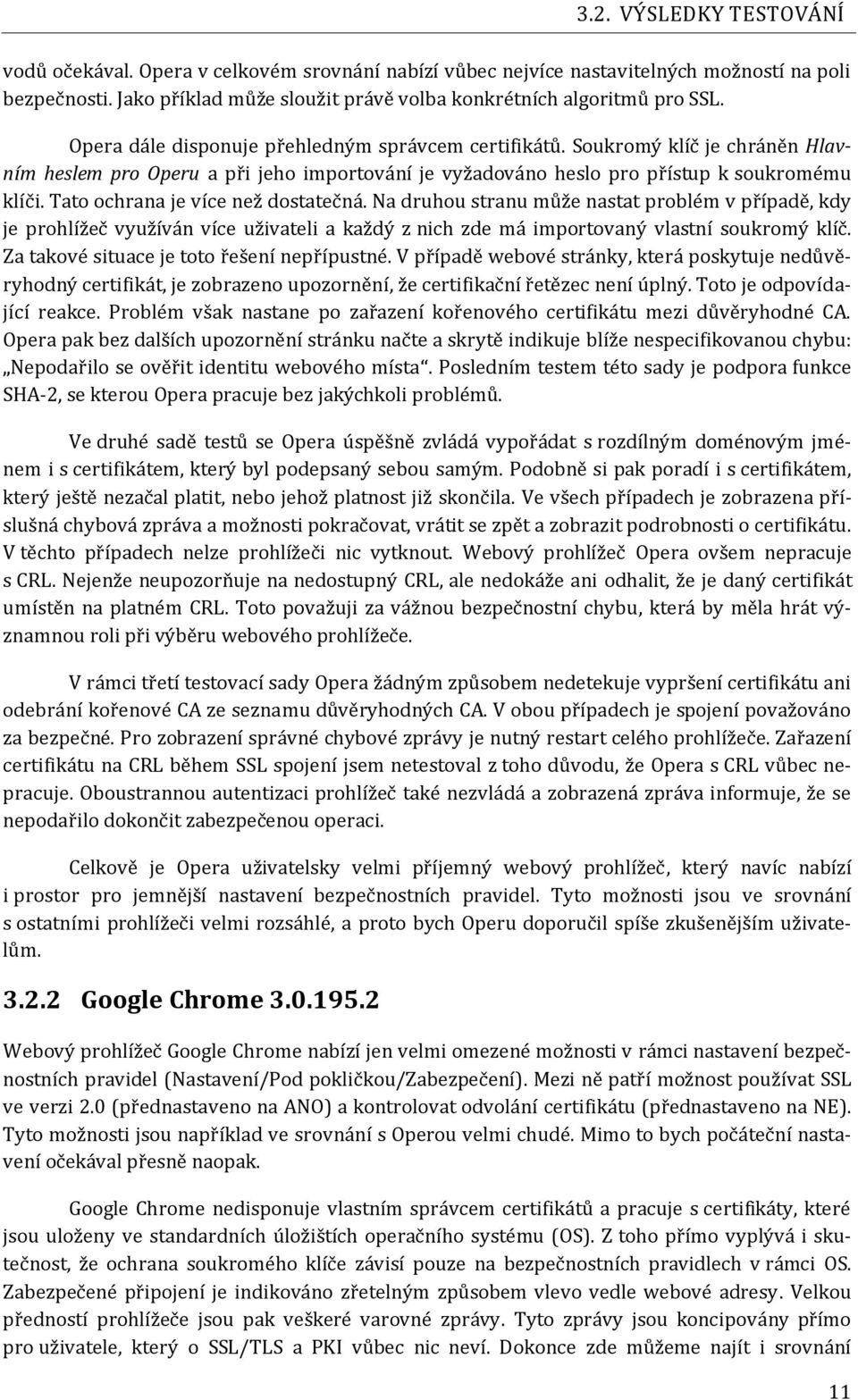 3.2. VÝSLEDKY TESTOVÁNÍ

vodů očekával. Opera v celkovém srovnání nabízí vůbec nejvíce nastavitelných možností na poli bezpečnosti. Jako příklad může sloužit právě volba konkrétních algoritmů pro SSL.

Opera dále disponuje přehledným správcem certifikátů. Soukromý klíč je chráněn Hlavním heslem pro Operu a při jeho importování je vyžadováno heslo pro přístup k soukromému klíči. Tato ochrana je více než dostatečná. Na druhou stranu může nastat problém v případě, kdy je prohlížeč využíván více uživateli a každý z nich zde má importovaný vlastní soukromý klíč. Za takové situace je toto řešení nepřípustné. V případě webové stránky, která poskytuje nedůvěryhodný certifikát, je zobrazeno upozornění, že certifikační řetězec není úplný. Toto je odpovídající reakce. Problém však nastane po zařazení kořenového certifikátu mezi důvěryhodné CA. Opera pak bez dalších upozornění stránku načte a skrytě indikuje blíže nespecifikovanou chybu: „Nepodařilo se ověřit identitu webového místa“. Posledním testem této sady je podpora funkce SHA-2, se kterou Opera pracuje bez jakýchkoli problémů.

Ve druhé sadě testů se Opera úspěšně zvládá vypořádat s rozdílným doménovým jménem i s certifikátem, který byl podepsaný sebou samým. Podobně si pak poradí i s certifikátem, který ještě nezačal platit, nebo jehož platnost již skončila. Ve všech případech je zobrazena příslušná chybová zpráva a možnosti pokračovat, vrátit se zpět a zobrazit podrobnosti o certifikátu. V těchto případech nelze prohlížeči nic vytknout. Webový prohlížeč Opera ovšem nepracuje s CRL. Nejenže neupozorňuje na nedostupný CRL, ale nedokáže ani odhalit, že je daný certifikát umístěn na platném CRL. Toto považuji za vážnou bezpečnostní chybu, která by měla hrát významnou roli při výběru webového prohlížeče.

V rámci třetí testovací sady Opera žádným způsobem nedetekuje vypršení certifikátu ani odebrání kořenové CA ze seznamu důvěryhodných CA. V obou případech je spojení považováno za bezpečné. Pro zobrazení správné chybové zprávy je nutný restart celého prohlížeče. Zařazení certifikátu na CRL během SSL spojení jsem netestoval z toho důvodu, že Opera s CRL vůbec nepracuje. Oboustrannou autentizaci prohlížeč také nezvládá a zobrazená zpráva informuje, že se nepodařilo dokončit zabezpečenou operaci.

Celkově je Opera uživatelsky velmi příjemný webový prohlížeč, který navíc nabízí i prostor pro jemnější nastavení bezpečnostních pravidel. Tyto možnosti jsou ve srovnání s ostatními prohlížeči velmi rozsáhlé, a proto bych Operu doporučil spíše zkušenějším uživatelům.

3.2.2 Google Chrome 3.0.195.2

Webový prohlížeč Google Chrome nabízí jen velmi omezené možnosti v rámci nastavení bezpečnostních pravidel (Nastavení/Pod pokličkou/Zabezpečení). Mezi ně patří možnost používat SSL ve verzi 2.0 (přednastaveno na ANO) a kontrolovat odvolání certifikátu (přednastaveno na NE). Tyto možnosti jsou například ve srovnání s Operou velmi chudé. Mimo to bych počáteční nastavení očekával přesně naopak.

Google Chrome nedisponuje vlastním správcem certifikátů a pracuje s certifikáty, které jsou uloženy ve standardních úložištích operačního systému (OS). Z toho přímo vyplývá i skutečnost, že ochrana soukromého klíče závisí pouze na bezpečnostních pravidlech v rámci OS. Zabezpečené připojení je indikováno zřetelným způsobem vlevo vedle webové adresy. Velkou předností prohlížeče jsou pak veškeré varovné zprávy. Tyto zprávy jsou koncipovány přímo pro uživatele, který o SSL/TLS a PKI vůbec nic neví. Dokonce zde můžeme najít i srovnání

11